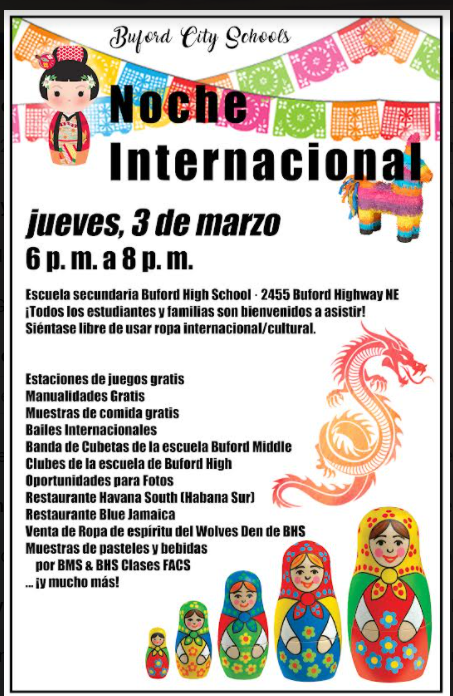 Buford City Schools

Noche Internacional

jueves, 3 de marzo
6 p. m. a 8 p. m.

Escuela secundaria Buford High School · 2455 Buford Highway NE
¡Todos los estudiantes y familias son bienvenidos a asistir!
Siéntase libre de usar ropa internacional/cultural.

Estaciones de juegos gratis
Manualidades Gratis
Muestras de comida gratis
Bailes Internacionales
Banda de Cubetas de la escuela Buford Middle
Clubes de la escuela de Buford High
Oportunidades para Fotos
Restaurante Havana South (Habana Sur)
Restaurante Blue Jamaica
Venta de Ropa de espíritu del Wolves Den de BHS
Muestras de pasteles y bebidas
por BMS & BHS Clases FACS
... ¡y mucho más!